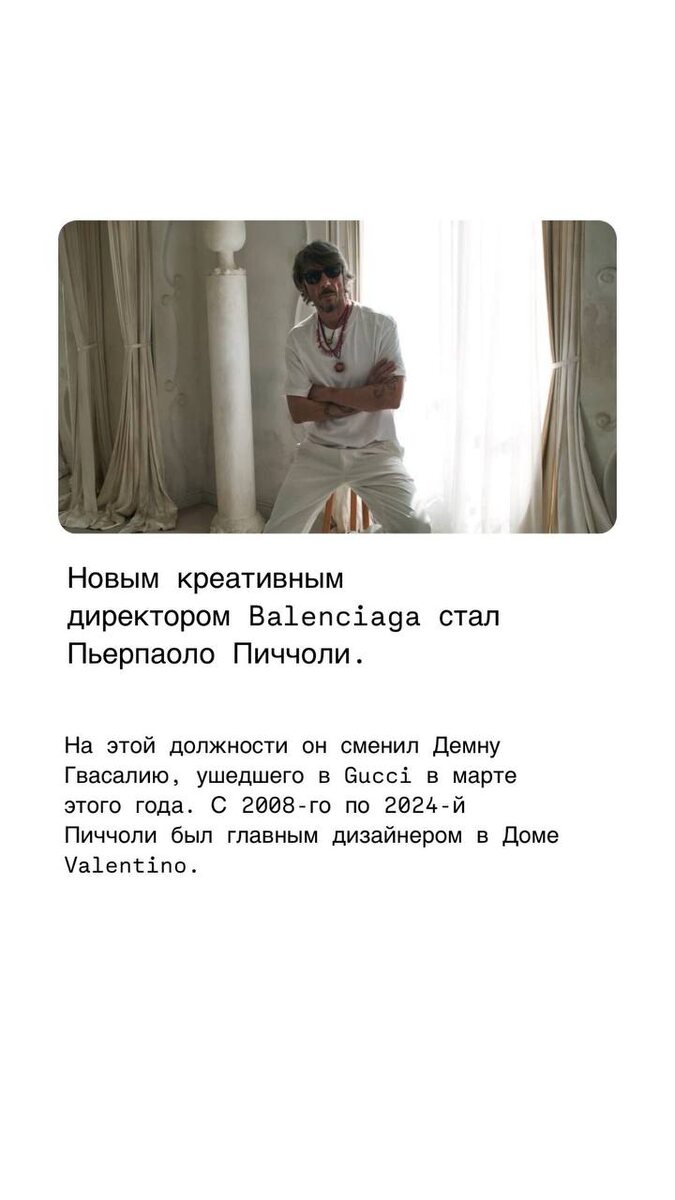 Новым креативным директором Balenciaga стал Пьерпаоло Пиччоли.

На этой должности он сменил Демну Гвасалию, ушедшего в Gucci в марте этого года. С 2008-го по 2024-й Пиччоли был главным дизайнером в Доме Valentino.